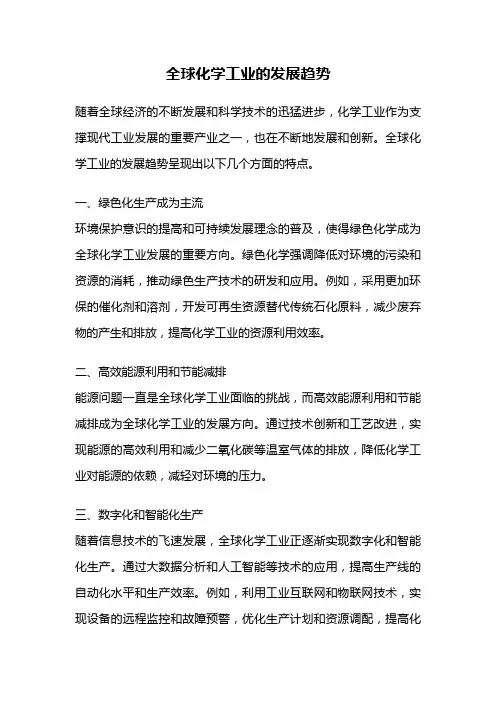 全球化学工业的发展趋势

随着全球经济的不断发展和科学技术的迅猛进步，化学工业作为支撑现代工业发展的重要产业之一，也在不断地发展和创新。全球化学工业的发展趋势呈现出以下几个方面的特点。

一、绿色化生产成为主流
环境保护意识的提高和可持续发展理念的普及，使得绿色化学成为全球化学工业发展的重要方向。绿色化学强调降低对环境的污染和资源的消耗，推动绿色生产技术的研发和应用。例如，采用更加环保的催化剂和溶剂，开发可再生资源替代传统石化原料，减少废弃物的产生和排放，提高化学工业的资源利用效率。

二、高效能源利用和节能减排
能源问题一直是全球化学工业面临的挑战，而高效能源利用和节能减排成为全球化学工业的发展方向。通过技术创新和工艺改进，实现能源的高效利用和减少二氧化碳等温室气体的排放，降低化学工业对能源的依赖，减轻对环境的压力。

三、数字化和智能化生产
随着信息技术的飞速发展，全球化学工业正逐渐实现数字化和智能化生产。通过大数据分析和人工智能等技术的应用，提高生产线的自动化水平和生产效率。例如，利用工业互联网和物联网技术，实现设备的远程监控和故障预警，优化生产计划和资源调配，提高化